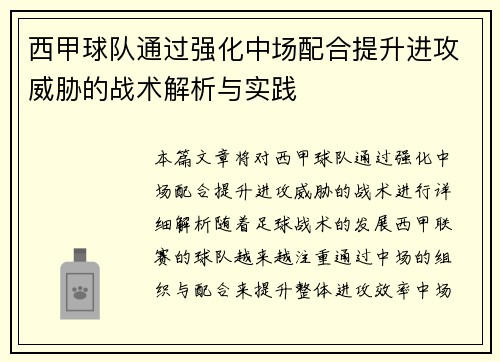 西甲球队通过强化中场配合提升进攻威胁的战术解析与实践

本篇文章将对西甲球队通过强化中场配合提升进攻威胁的战术进行详细解析随着足球战术的发展西甲联赛的球队越来越注重通过中场的组织与配合来提升整体进攻效率中场